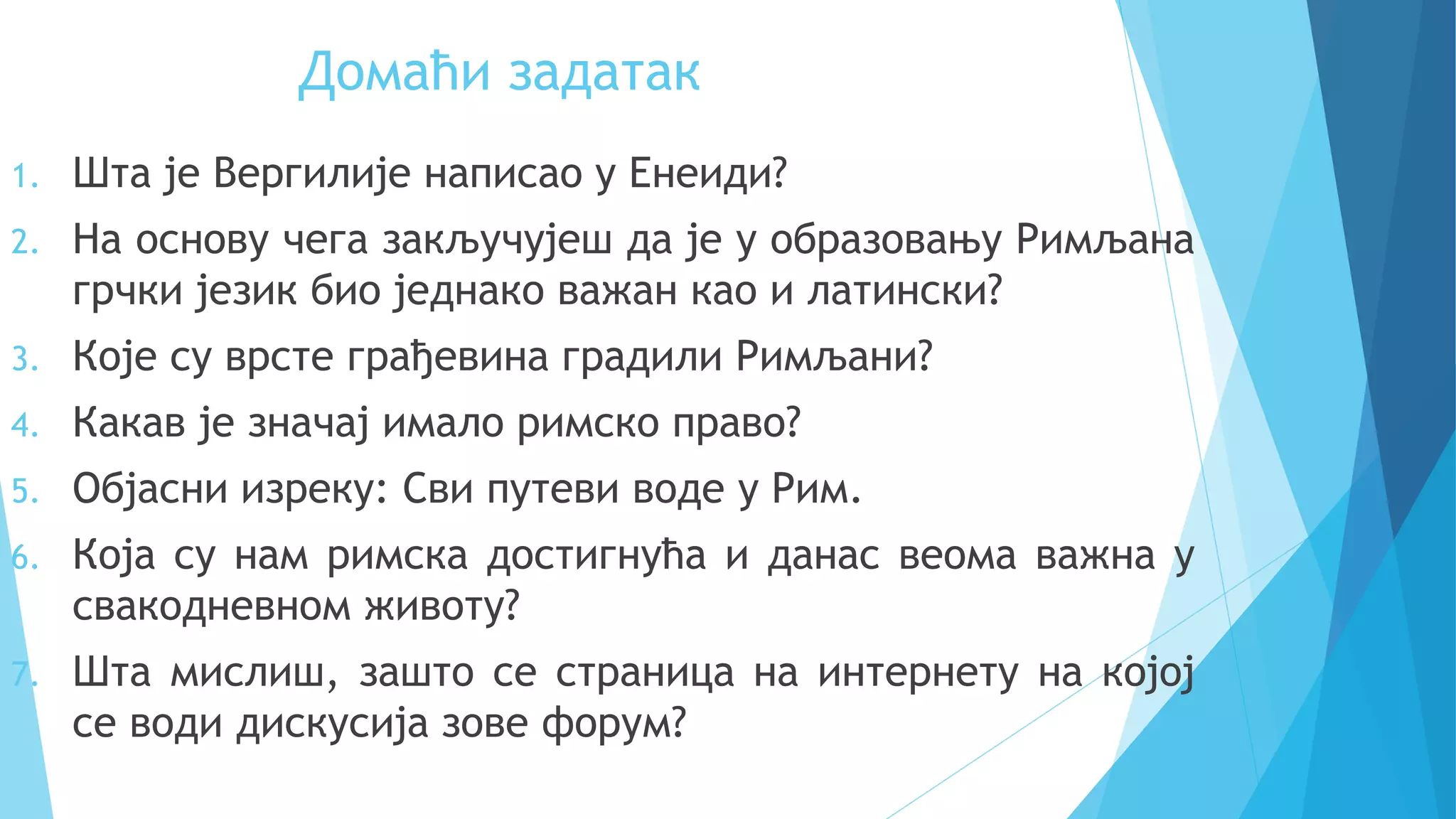 Домаћи задатак

1. Шта је Вергилије написао у Енеиди?
2. На основу чега закључујеш да је у образовању Римљана грчки језик био једнако важан као и латински?
3. Које су врсте грађевина градили Римљани?
4. Какав је значај имало римско право?
5. Објасни изреку: Сви путеви воде у Рим.
6. Која су нам римска достигнућа и данас веома важна у свакодневном животу?
7. Шта мислиш, зашто се страница на интернету на којој се води дискусија зове форум?